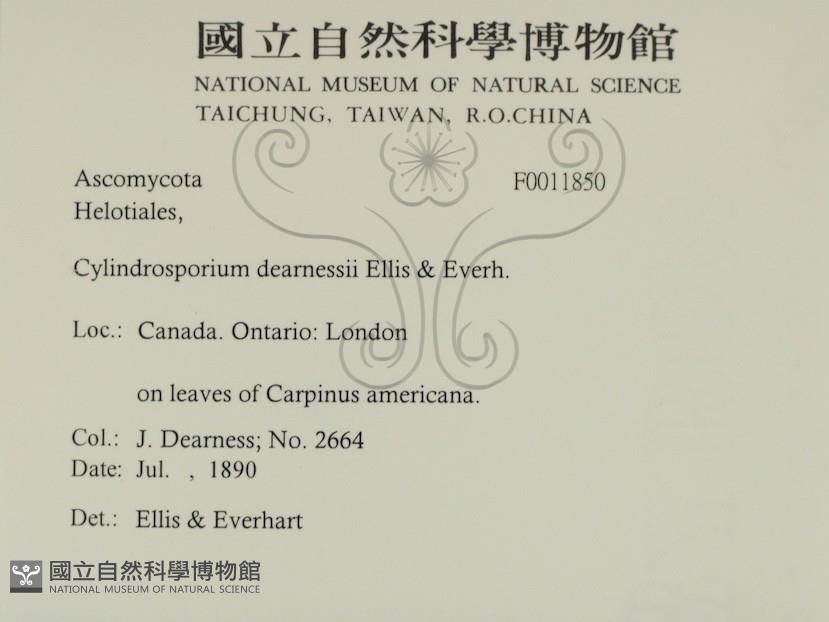 國立自然科學博物館
NATIONAL MUSEUM OF NATURAL SCIENCE
TAICHUNG, TAIWAN, R.O.CHINA

Ascomycota
Helotiales,

F0011850

Cylindrosporium dearnessii Ellis & Everh.

Loc.: Canada. Ontario: London

on leaves of Carpinus americana.

Col.: J. Dearness; No. 2664
Date: Jul. , 1890

Det.: Ellis & Everhart

國立自然科學博物館
NATIONAL MUSEUM OF NATURAL SCIENCE